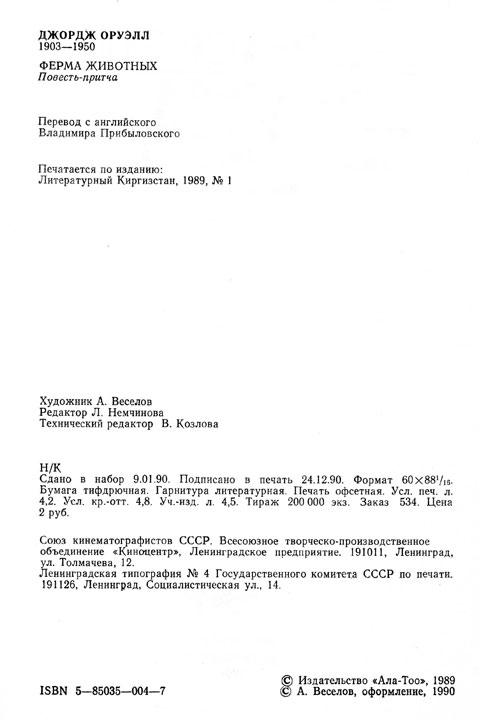 ДЖОРДЖ ОРУЭЛЛ
1903—1950

ФЕРМА ЖИВОТНЫХ
Повесть-притча

Перевод с английского
Владимира Прибыловского

Печатается по изданию:
Литературный Киргизстан, 1989, № 1

Художник А. Веселов
Редактор Л. Немчинова
Технический редактор В. Козлова

Н/К
Сдано в набор 9.01.90. Подписано в печать 24.12.90. Формат $60\times88^{1}/_{16}$. Бумага тифдрючная. Гарнитура литературная. Печать офсетная. Усл. печ. л. 4,2. Усл. кр.-отт. 4,8. Уч.-изд. л. 4,5. Тираж 200 000 экз. Заказ 534. Цена 2 руб.

Союз кинематографистов СССР. Всесоюзное творческо-производственное объединение «Киноцентр», Ленинградское предприятие. 191011, Ленинград, ул. Толмачева, 12.
Ленинградская типография № 4 Государственного комитета СССР по печати. 191126, Ленинград, Социалистическая ул., 14.

ISBN 5—85035—004—7

© Издательство «Ала-Тоо», 1989
© А. Веселов, оформление, 1990